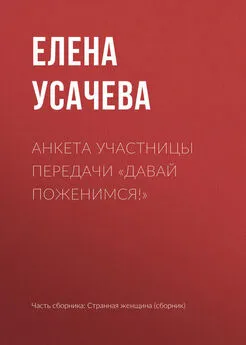 ЕЛЕНА УСАЧЕВА

АНКЕТА УЧАСТНИЦЫ ПЕРЕДАЧИ «ДАВАЙ ПОЖЕНИМСЯ!»

Часть сборника: Странная женщина (сборник)